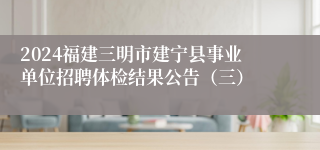 2024福建三明市建宁县事业单位招聘体检结果公告（三）